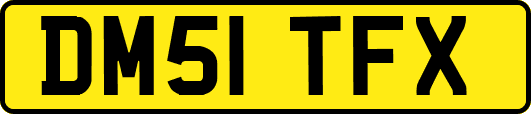 DM51 TFX